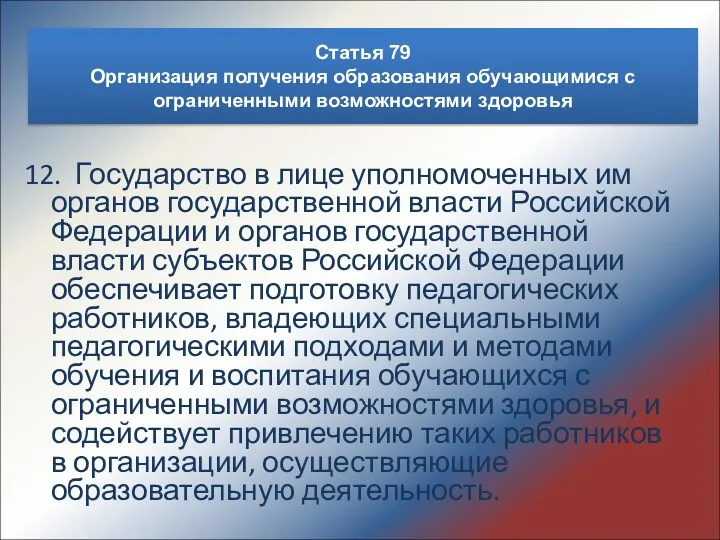 Статья 79
Организация получения образования обучающимися с ограниченными возможностями здоровья

12. Государство в лице уполномоченных им органов государственной власти Российской Федерации и органов государственной власти субъектов Российской Федерации обеспечивает подготовку педагогических работников, владеющих специальными педагогическими подходами и методами обучения и воспитания обучающихся с ограниченными возможностями здоровья, и содействует привлечению таких работников в организации, осуществляющие образовательную деятельность.